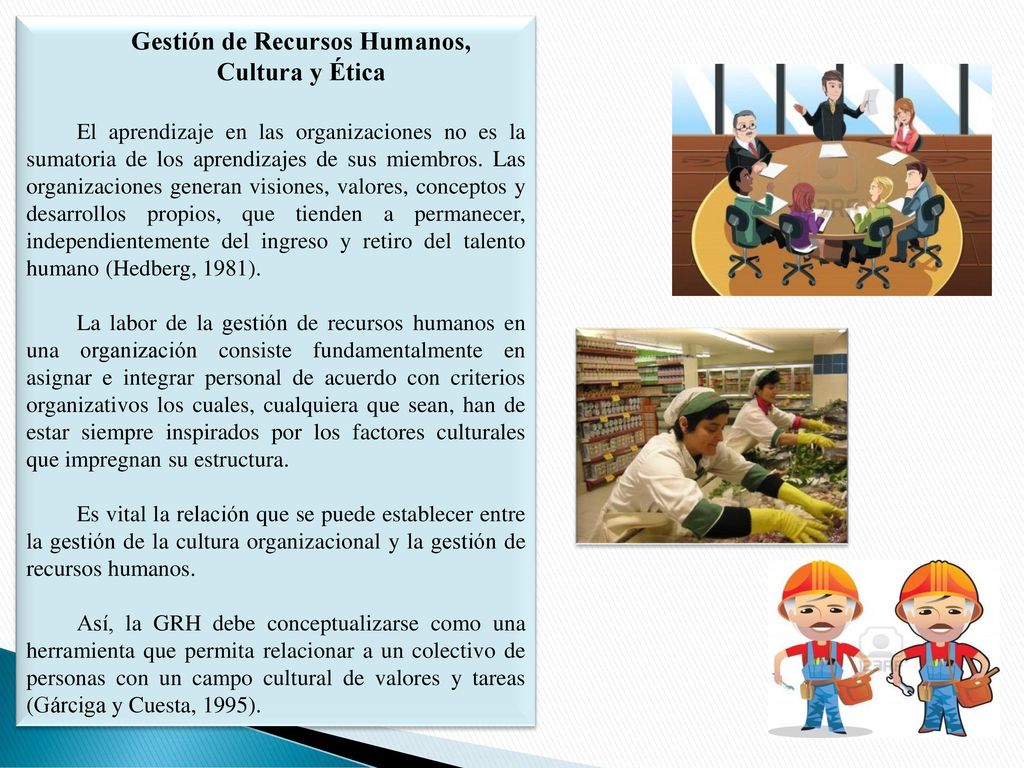 Gestión de Recursos Humanos,
Cultura y Ética

El aprendizaje en las organizaciones no es la sumatoria de los aprendizajes de sus miembros. Las organizaciones generan visiones, valores, conceptos y desarrollos propios, que tienden a permanecer, independientemente del ingreso y retiro del talento humano (Hedberg, 1981).

La labor de la gestión de recursos humanos en una organización consiste fundamentalmente en asignar e integrar personal de acuerdo con criterios organizativos los cuales, cualquiera que sean, han de estar siempre inspirados por los factores culturales que impregnan su estructura.

Es vital la relación que se puede establecer entre la gestión de la cultura organizacional y la gestión de recursos humanos.

Así, la GRH debe conceptualizarse como una herramienta que permita relacionar a un colectivo de personas con un campo cultural de valores y tareas (Gárciga y Cuesta, 1995).